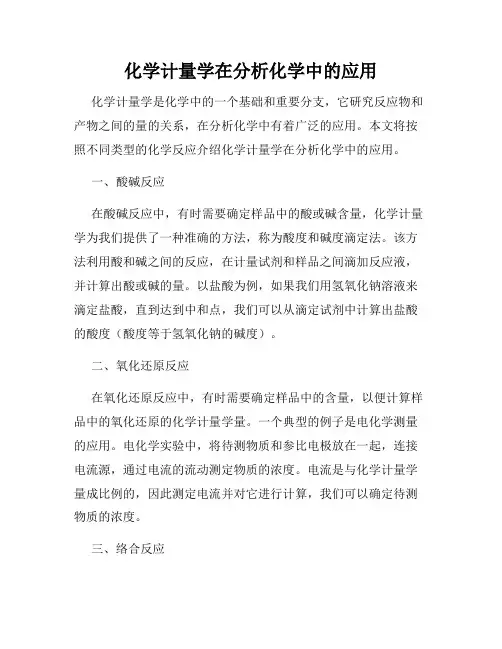 化学计量学在分析化学中的应用

化学计量学是化学中的一个基础和重要分支，它研究反应物和产物之间的量的关系，在分析化学中有着广泛的应用。本文将按照不同类型的化学反应介绍化学计量学在分析化学中的应用。

一、酸碱反应

在酸碱反应中，有时需要确定样品中的酸或碱含量，化学计量学为我们提供了一种准确的方法，称为酸度和碱度滴定法。该方法利用酸和碱之间的反应，在计量试剂和样品之间滴加反应液，并计算出酸或碱的量。以盐酸为例，如果我们用氢氧化钠溶液来滴定盐酸，直到达到中和点，我们可以从滴定试剂中计算出盐酸的酸度（酸度等于氢氧化钠的碱度）。

二、氧化还原反应

在氧化还原反应中，有时需要确定样品中的含量，以便计算样品中的氧化还原的化学计量学量。一个典型的例子是电化学测量的应用。电化学实验中，将待测物质和参比电极放在一起，连接电流源，通过电流的流动测定物质的浓度。电流是与化学计量学量成比例的，因此测定电流并对它进行计算，我们可以确定待测物质的浓度。

三、络合反应